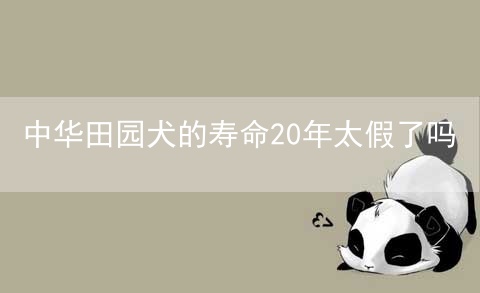 中华田园犬的寿命20年太假了吗